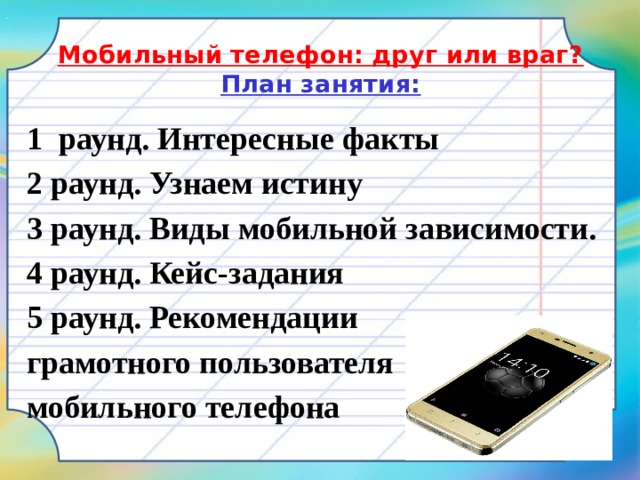 Мобильный телефон: друг или враг?
План занятия:

1 раунд. Интересные факты
2 раунд. Узнаем истину
3 раунд. Виды мобильной зависимости.
4 раунд. Кейс-задания
5 раунд. Рекомендации грамотного пользователя мобильного телефона

14:10